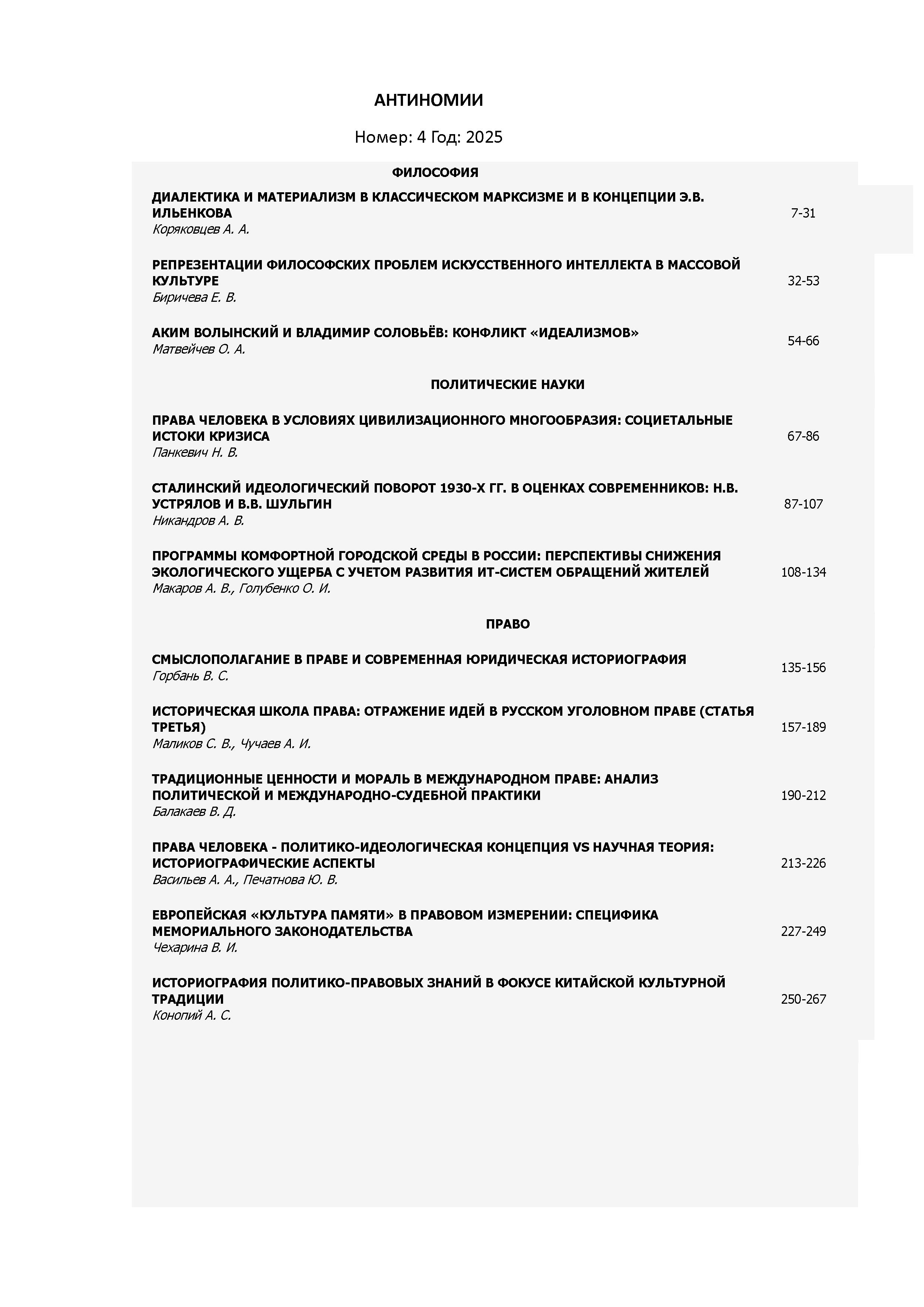 АНТИНОМИИ

Номер: 4 Год: 2025

ФИЛОСОФИЯ

ДИАЛЕКТИКА И МАТЕРИАЛИЗМ В КЛАССИЧЕСКОМ МАРКСИЗМЕ И В КОНЦЕПЦИИ Э.В. ИЛЬЕНКОВА
Коряковцев А. А.
7-31

РЕПРЕЗЕНТАЦИИ ФИЛОСОФСКИХ ПРОБЛЕМ ИСКУССТВЕННОГО ИНТЕЛЛЕКТА В МАССОВОЙ КУЛЬТУРЕ
Биричева Е. В.
32-53

АКИМ ВОЛЫНСКИЙ И ВЛАДИМИР СОЛОВЬЁВ: КОНФЛИКТ «ИДЕАЛИЗМОВ»
Матвейчев О. А.
54-66

ПОЛИТИЧЕСКИЕ НАУКИ

ПРАВА ЧЕЛОВЕКА В УСЛОВИЯХ ЦИВИЛИЗАЦИОННОГО МНОГООБРАЗИЯ: СОЦИЕТАЛЬНЫЕ ИСТОКИ КРИЗИСА
Панкевич Н. В.
67-86

СТАЛИНСКИЙ ИДЕОЛОГИЧЕСКИЙ ПОВОРОТ 1930-Х ГГ. В ОЦЕНКАХ СОВРЕМЕННИКОВ: Н.В. УСТРЯЛОВ И В.В. ШУЛЬГИН
Никандров А. В.
87-107

ПРОГРАММЫ КОМФОРТНОЙ ГОРОДСКОЙ СРЕДЫ В РОССИИ: ПЕРСПЕКТИВЫ СНИЖЕНИЯ ЭКОЛОГИЧЕСКОГО УЩЕРБА С УЧЕТОМ РАЗВИТИЯ ИТ-СИСТЕМ ОБРАЩЕНИЙ ЖИТЕЛЕЙ
Макаров А. В., Голубенко О. И.
108-134

ПРАВО

СМЫСЛОПОЛАГАНИЕ В ПРАВЕ И СОВРЕМЕННАЯ ЮРИДИЧЕСКАЯ ИСТОРИОГРАФИЯ
Горбань В. С.
135-156

ИСТОРИЧЕСКАЯ ШКОЛА ПРАВА: ОТРАЖЕНИЕ ИДЕЙ В РУССКОМ УГОЛОВНОМ ПРАВЕ (СТАТЬЯ ТРЕТЬЯ)
Маликов С. В., Чучаев А. И.
157-189

ТРАДИЦИОННЫЕ ЦЕННОСТИ И МОРАЛЬ В МЕЖДУНАРОДНОМ ПРАВЕ: АНАЛИЗ ПОЛИТИЧЕСКОЙ И МЕЖДУНАРОДНО-СУДЕБНОЙ ПРАКТИКИ
Балакаев В. Д.
190-212

ПРАВА ЧЕЛОВЕКА - ПОЛИТИКО-ИДЕОЛОГИЧЕСКАЯ КОНЦЕПЦИЯ VS НАУЧНАЯ ТЕОРИЯ: ИСТОРИОГРАФИЧЕСКИЕ АСПЕКТЫ
Васильев А. А., Печатнова Ю. В.
213-226

ЕВРОПЕЙСКАЯ «КУЛЬТУРА ПАМЯТИ» В ПРАВОВОМ ИЗМЕРЕНИИ: СПЕЦИФИКА МЕМОРИАЛЬНОГО ЗАКОНОДАТЕЛЬСТВА
Чехарина В. И.
227-249

ИСТОРИОГРАФИЯ ПОЛИТИКО-ПРАВОВЫХ ЗНАНИЙ В ФОКУСЕ КИТАЙСКОЙ КУЛЬТУРНОЙ ТРАДИЦИИ
Конопий А. С.
250-267